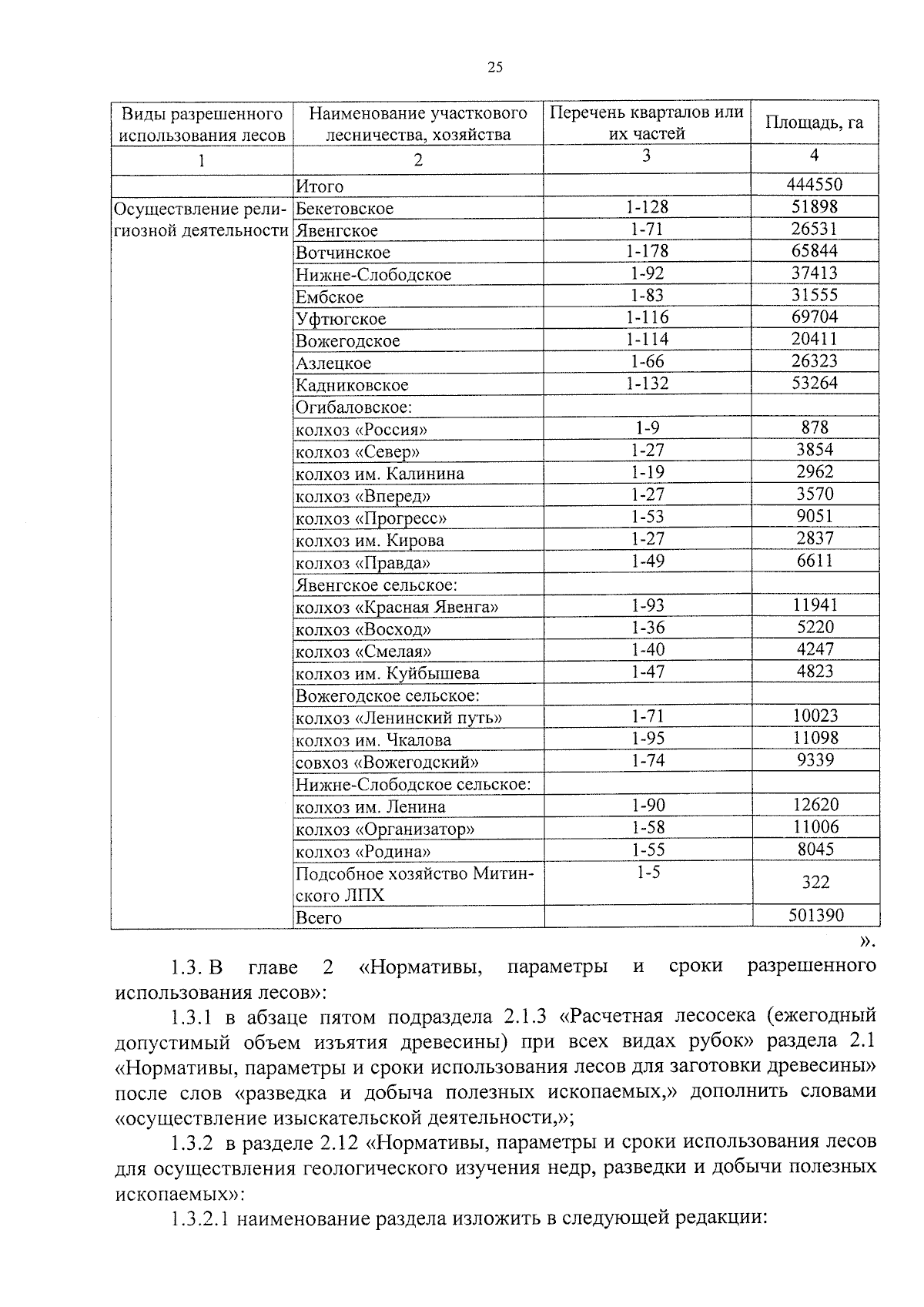 25

| Виды разрешенного использования лесов | Наименование участкового лесничества, хозяйства | Перечень кварталов или их частей | Площадь, га |
|---|---|---|---|
| 1 | 2 | 3 | 4 |
| | Итого | | 444550 |
| Осуществление религиозной деятельности | Бекетовское | 1-128 | 51898 |
| | Явенгское | 1-71 | 26531 |
| | Вотчинское | 1-178 | 65844 |
| | Нижне-Слободское | 1-92 | 37413 |
| | Ембское | 1-83 | 31555 |
| | Уфтюгское | 1-116 | 69704 |
| | Вожегодское | 1-114 | 20411 |
| | Азлецкое | 1-66 | 26323 |
| | Кадниковское | 1-132 | 53264 |
| | Огибаловское: | | |
| | колхоз «Россия» | 1-9 | 878 |
| | колхоз «Север» | 1-27 | 3854 |
| | колхоз им. Калинина | 1-19 | 2962 |
| | колхоз «Вперед» | 1-27 | 3570 |
| | колхоз «Прогресс» | 1-53 | 9051 |
| | колхоз им. Кирова | 1-27 | 2837 |
| | колхоз «Правда» | 1-49 | 6611 |
| | Явенгское сельское: | | |
| | колхоз «Красная Явенга» | 1-93 | 11941 |
| | колхоз «Восход» | 1-36 | 5220 |
| | колхоз «Смелая» | 1-40 | 4247 |
| | колхоз им. Куйбышева | 1-47 | 4823 |
| | Вожегодское сельское: | | |
| | колхоз «Ленинский путь» | 1-71 | 10023 |
| | колхоз им. Чкалова | 1-95 | 11098 |
| | совхоз «Вожегодский» | 1-74 | 9339 |
| | Нижне-Слободское сельское: | | |
| | колхоз им. Ленина | 1-90 | 12620 |
| | колхоз «Организатор» | 1-58 | 11006 |
| | колхоз «Родина» | 1-55 | 8045 |
| | Подсобное хозяйство Митинского ЛПХ | 1-5 | 322 |
| | Всего | | 501390 |

».

1.3. В главе 2 «Нормативы, параметры и сроки разрешенного использования лесов»:

1.3.1 в абзаце пятом подраздела 2.1.3 «Расчетная лесосека (ежегодный допустимый объем изъятия древесины) при всех видах рубок» раздела 2.1 «Нормативы, параметры и сроки использования лесов для заготовки древесины» после слов «разведка и добыча полезных ископаемых,» дополнить словами «осуществление изыскательской деятельности,»;

1.3.2 в разделе 2.12 «Нормативы, параметры и сроки использования лесов для осуществления геологического изучения недр, разведки и добычи полезных ископаемых»:

1.3.2.1 наименование раздела изложить в следующей редакции: